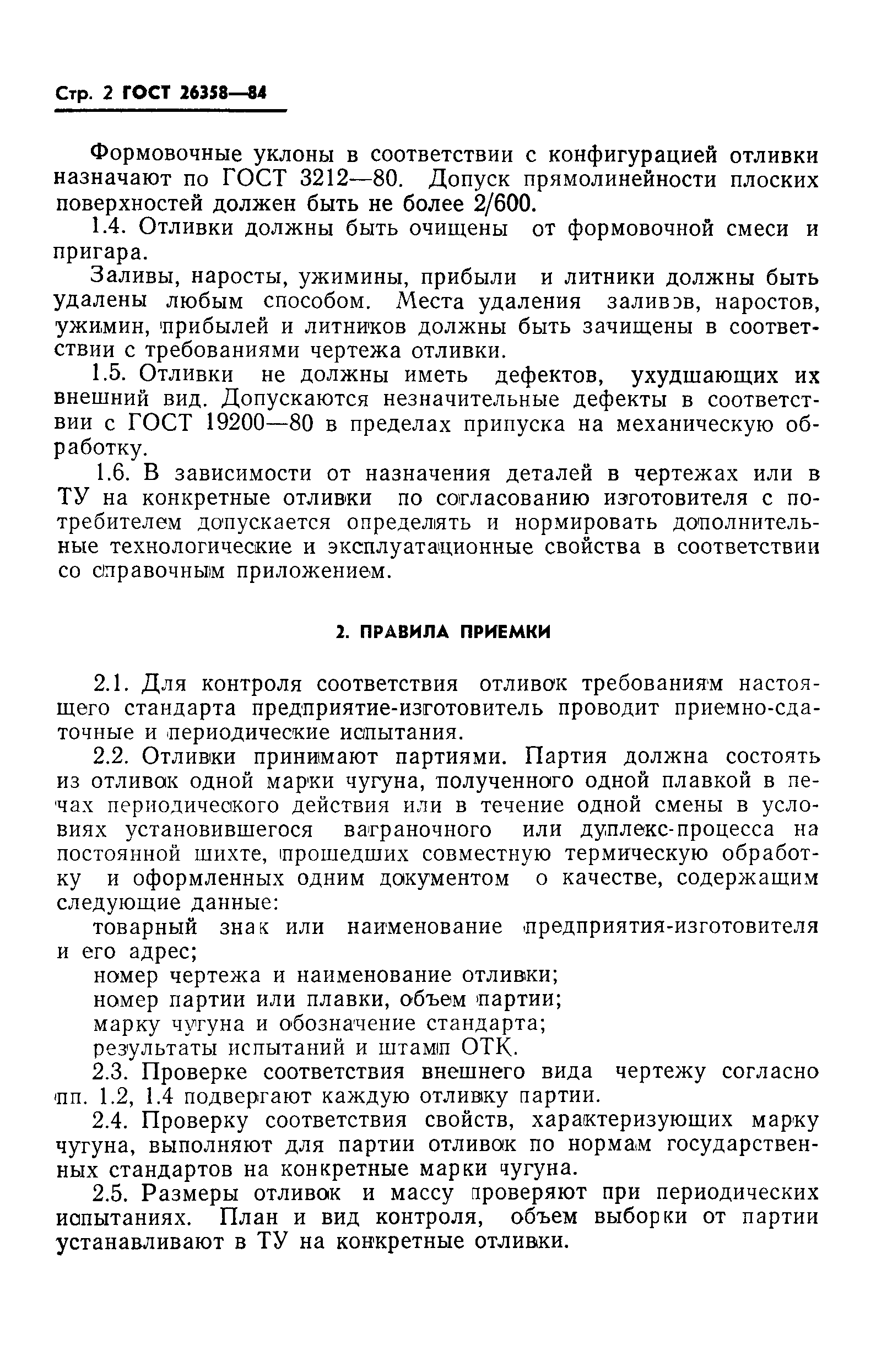 Стр. 2 ГОСТ 26358—84

Формовочные уклоны в соответствии с конфигурацией отливки назначают по ГОСТ 3212—80. Допуск прямолинейности плоских поверхностей должен быть не более 2/600.

1.4. Отливки должны быть очищены от формовочной смеси и пригара.

Заливы, наросты, ужимины, прибыли и литники должны быть удалены любым способом. Места удаления заливов, наростов, ужимин, прибылей и литников должны быть зачищены в соответствии с требованиями чертежа отливки.

1.5. Отливки не должны иметь дефектов, ухудшающих их внешний вид. Допускаются незначительные дефекты в соответствии с ГОСТ 19200—80 в пределах припуска на механическую обработку.

1.6. В зависимости от назначения деталей в чертежах или в ТУ на конкретные отливки по согласованию изготовителя с потребителем допускается определять и нормировать дополнительные технологические и эксплуатационные свойства в соответствии со справочным приложением.

2. ПРАВИЛА ПРИЕМКИ

2.1. Для контроля соответствия отливок требованиям настоящего стандарта предприятие-изготовитель проводит приемно-сдаточные и периодические испытания.

2.2. Отливки принимают партиями. Партия должна состоять из отливок одной марки чугуна, полученного одной плавкой в печах периодического действия или в течение одной смены в условиях установившегося ваграночного или дуплекс-процесса на постоянной шихте, прошедших совместную термическую обработку и оформленных одним документом о качестве, содержащим следующие данные:

товарный знак или наименование предприятия-изготовителя и его адрес;

номер чертежа и наименование отливки;

номер партии или плавки, объем партии;

марку чугуна и обозначение стандарта;

результаты испытаний и штамп ОТК.

2.3. Проверке соответствия внешнего вида чертежу согласно пп. 1.2, 1.4 подвергают каждую отливку партии.

2.4. Проверку соответствия свойств, характеризующих марку чугуна, выполняют для партии отливок по нормам государственных стандартов на конкретные марки чугуна.

2.5. Размеры отливок и массу проверяют при периодических испытаниях. План и вид контроля, объем выборки от партии устанавливают в ТУ на конкретные отливки.